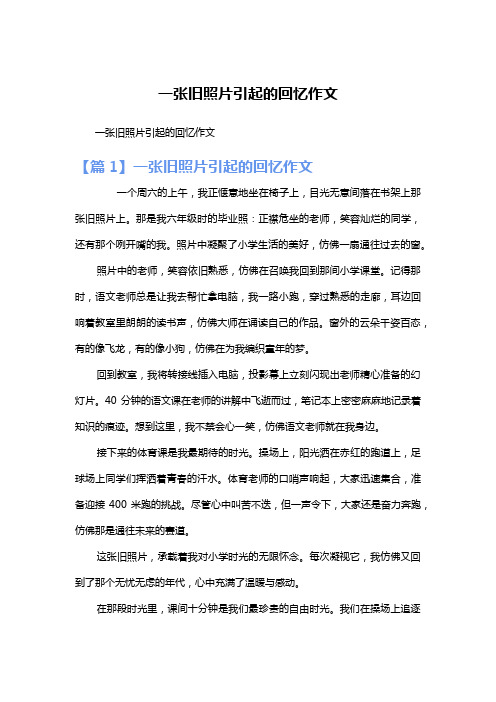 一张旧照片引起的回忆作文

一张旧照片引起的回忆作文

【篇 1】一张旧照片引起的回忆作文

一个周六的上午，我正惬意地坐在椅子上，目光无意间落在书架上那张旧照片上。那是我六年级时的毕业照：正襟危坐的老师，笑容灿烂的同学，还有那个咧开嘴的我。照片中凝聚了小学生活的美好，仿佛一扇通往过去的窗。

照片中的老师，笑容依旧熟悉，仿佛在召唤我回到那间小学课堂。记得那时，语文老师总是让我去帮忙拿电脑，我一路小跑，穿过熟悉的走廊，耳边回响着教室里朗朗的读书声，仿佛大师在诵读自己的作品。窗外的云朵千姿百态，有的像飞龙，有的像小狗，仿佛在为我编织童年的梦。

回到教室，我将转接线插入电脑，投影幕上立刻闪现出老师精心准备的幻灯片。40 分钟的语文课在老师的讲解中飞逝而过，笔记本上密密麻麻地记录着知识的痕迹。想到这里，我不禁会心一笑，仿佛语文老师就在我身边。

接下来的体育课是我最期待的时光。操场上，阳光洒在赤红的跑道上，足球场上同学们挥洒着青春的汗水。体育老师的口哨声响起，大家迅速集合，准备迎接 400 米跑的挑战。尽管心中叫苦不迭，但一声令下，大家还是奋力奔跑，仿佛那是通往未来的赛道。

这张旧照片，承载着我对小学时光的无限怀念。每次凝视它，我仿佛又回到了那个无忧无虑的年代，心中充满了温暖与感动。

在那段时光里，课间十分钟是我们最珍贵的自由时光。我们在操场上追逐